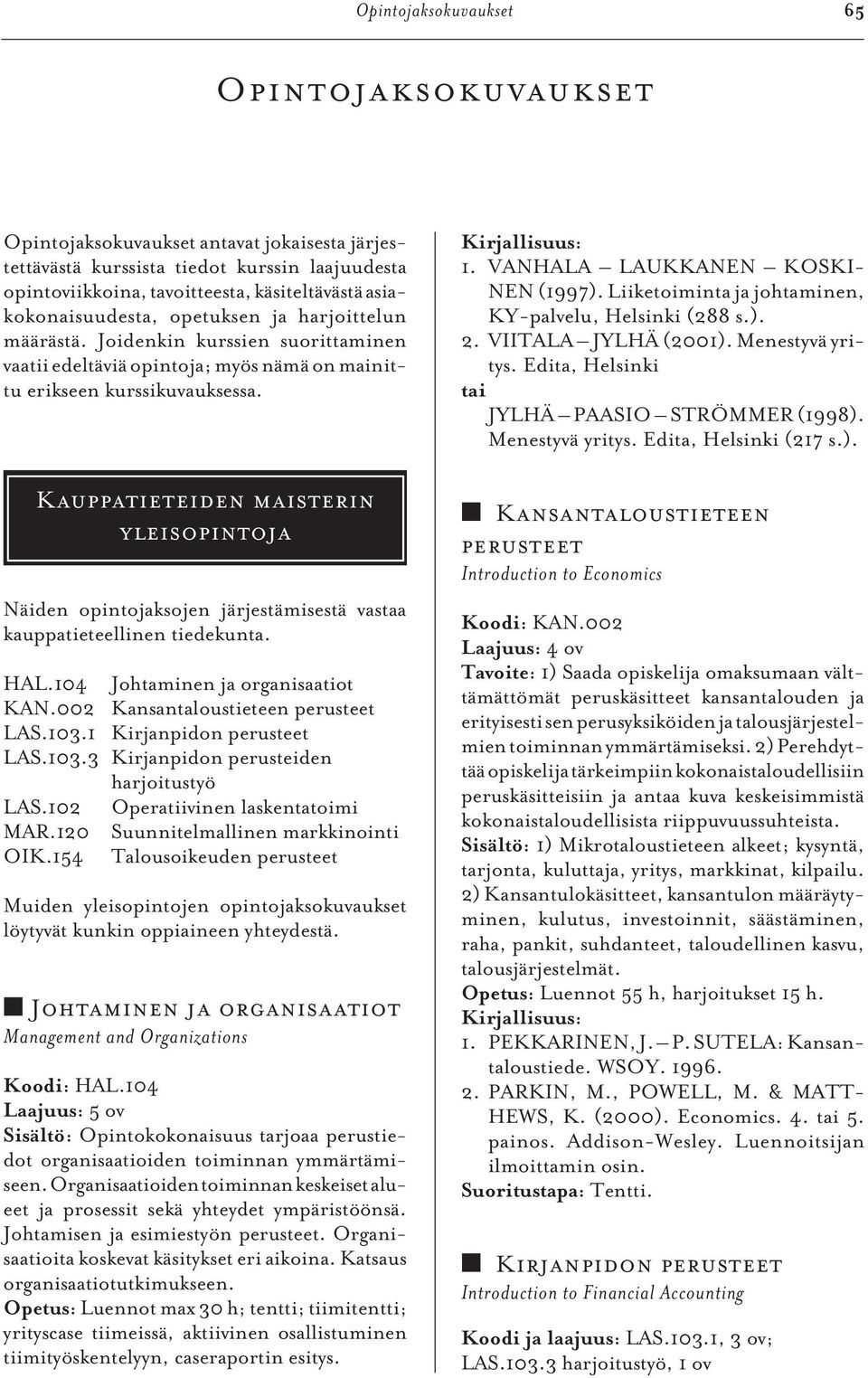 Opintojaksokuvaukset 65

Opintojaksokuvaukset

Opintojaksokuvaukset antavat jokaisesta järjestettävästä kurssista tiedot kurssin laajuudesta opintoviikkoina, tavoitteesta, käsiteltävästä asiakokonaisuudesta, opetuksen ja harjoittelun määrästä. Joidenkin kurssien suorittaminen vaatii edeltäviä opintoja; myös nämä on mainittu erikseen kurssikuvauksessa.

Kauppatieteiden maisterin yleisopintoja

Näiden opintojaksojen järjestämisestä vastaa kauppatieteellinen tiedekunta.

HAL.104 Johtaminen ja organisaatiot
KAN.002 Kansantaloustieteen perusteet
LAS.103.1 Kirjanpidon perusteet
LAS.103.3 Kirjanpidon perusteiden harjoitustyö
LAS.102 Operatiivinen laskentatoimi
MAR.120 Suunnitelmallinen markkinointi
OIK.154 Talousoikeuden perusteet

Muiden yleisopintojen opintojaksokuvaukset löytyvät kunkin oppiaineen yhteydestä.

Johtaminen ja organisaatiot
Management and Organizations

Koodi: HAL.104
Laajuus: 5 ov
Sisältö: Opintokokonaisuus tarjoaa perustiedot organisaatioiden toiminnan ymmärtämiseen. Organisaatioiden toiminnan keskeiset alueet ja prosessit sekä yhteydet ympäristöönsä. Johtamisen ja esimiestyön perusteet. Organisaatioita koskevat käsitykset eri aikoina. Katsaus organisaatiotutkimukseen.
Opetus: Luennot max 30 h; tentti; tiimitentti; yrityscase tiimeissä, aktiivinen osallistuminen tiimityöskentelyyn, caseraportin esitys.

Kirjallisuus:
1. VANHALA – LAUKKANEN – KOSKINEN (1997). Liiketoiminta ja johtaminen, KY-palvelu, Helsinki (288 s.).
2. VIITALA – JYLHÄ (2001). Menestyvä yritys. Edita, Helsinki
tai
JYLHÄ – PAASIO – STRÖMMER (1998). Menestyvä yritys. Edita, Helsinki (217 s.).

Kansantaloustieteen perusteet
Introduction to Economics

Koodi: KAN.002
Laajuus: 4 ov
Tavoite: 1) Saada opiskelija omaksumaan välttämättömät peruskäsitteet kansantalouden ja erityisesti sen perusyksiköiden ja talousjärjestelmien toiminnan ymmärtämiseksi. 2) Perehdyttää opiskelija tärkeimpiin kokonaistaloudellisiin peruskäsitteisiin ja antaa kuva keskeisimmistä kokonaistaloudellisista riippuvuussuhteista.
Sisältö: 1) Mikrotaloustieteen alkeet; kysyntä, tarjonta, kuluttaja, yritys, markkinat, kilpailu. 2) Kansantulokäsitteet, kansantulon määräytyminen, kulutus, investoinnit, säästäminen, raha, pankit, suhdanteet, taloudellinen kasvu, talousjärjestelmät.
Opetus: Luennot 55 h, harjoitukset 15 h.
Kirjallisuus:
1. PEKKARINEN, J. – P. SUTELA: Kansantaloustiede. WSOY. 1996.
2. PARKIN, M., POWELL, M. & MATTHEWS, K. (2000). Economics. 4. tai 5. painos. Addison-Wesley. Luennoitsijan ilmoittamin osin.
Suoritustapa: Tentti.

Kirjanpidon perusteet
Introduction to Financial Accounting

Koodi ja laajuus: LAS.103.1, 3 ov; LAS.103.3 harjoitustyö, 1 ov